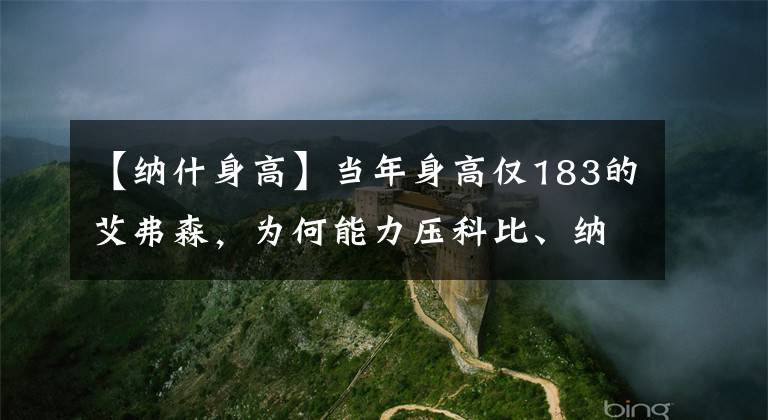 【纳什身高】当年身高仅183的艾弗森，为何能力压科比、纳

bing